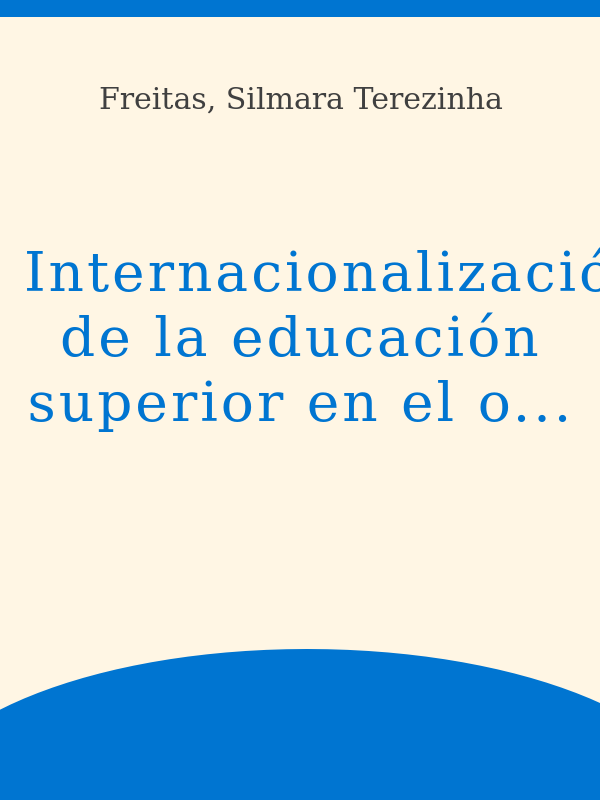 Freitas, Silmara Terezinha

Internacionalizació de la educación superior en el o...